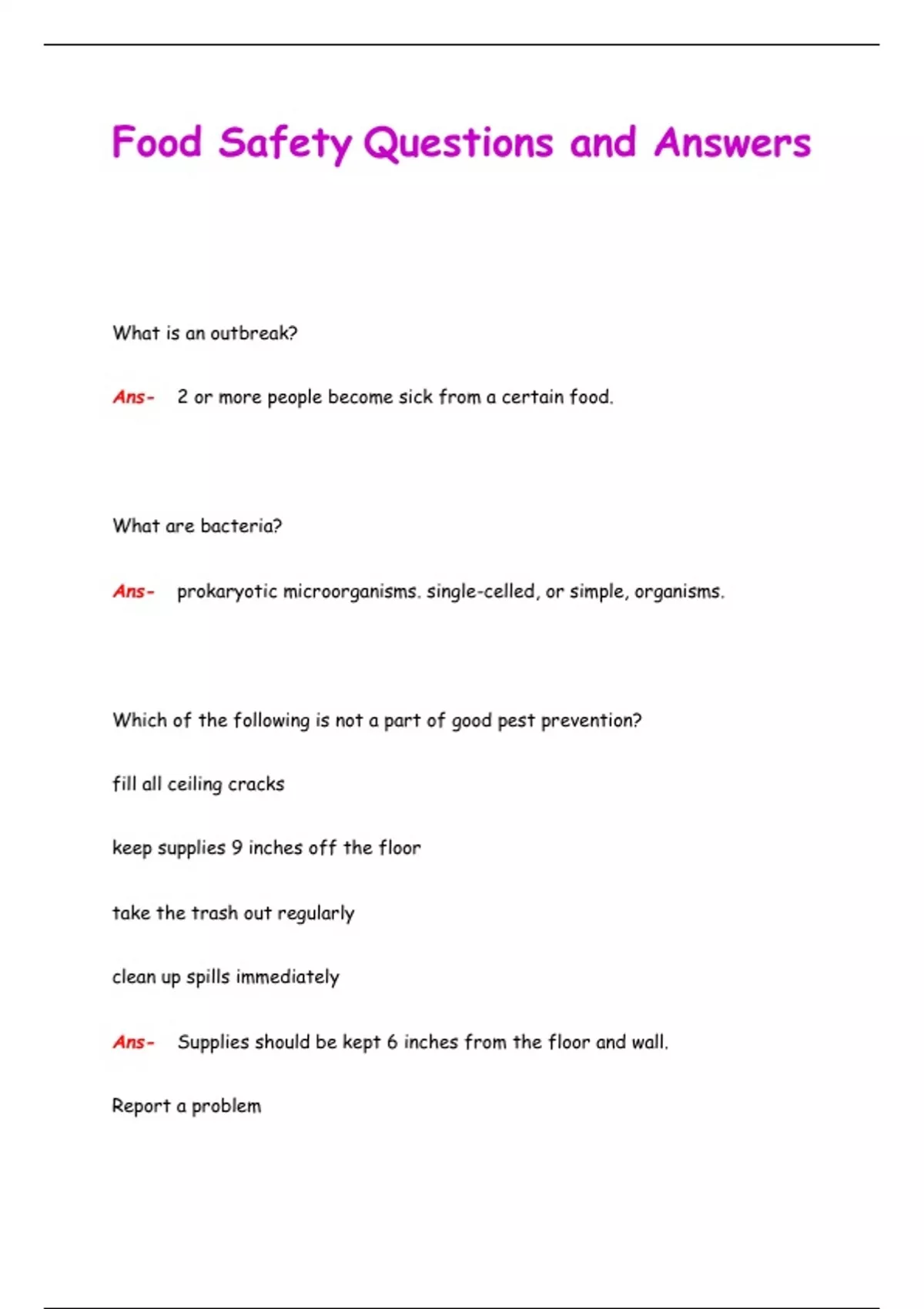 Food Safety Questions and Answers

What is an outbreak?

Ans- 2 or more people become sick from a certain food.

What are bacteria?

Ans- prokaryotic microorganisms. single-celled, or simple, organisms.

Which of the following is not a part of good pest prevention?

fill all ceiling cracks

keep supplies 9 inches off the floor

take the trash out regularly

clean up spills immediately

Ans- Supplies should be kept 6 inches from the floor and wall.

Report a problem